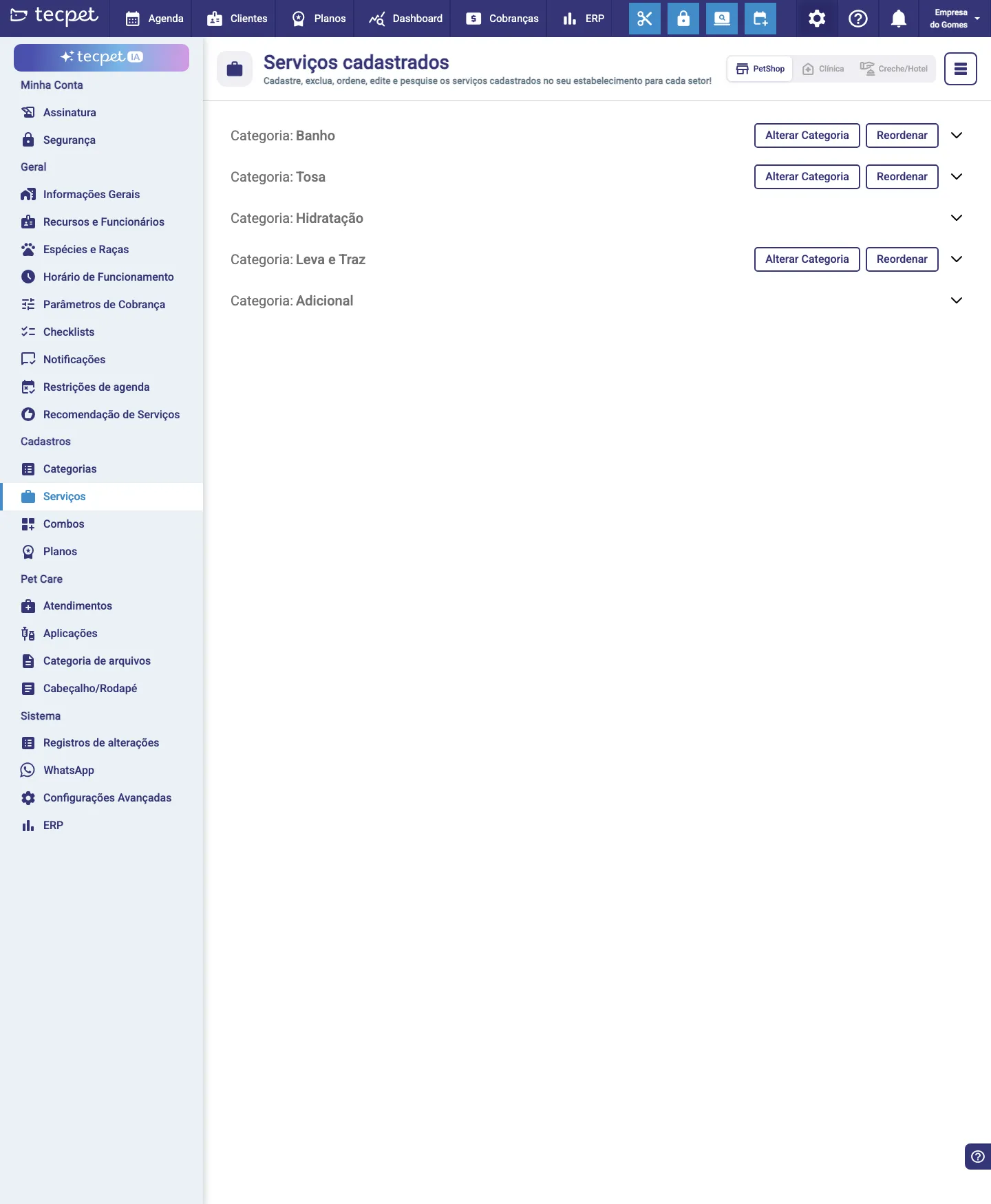 tecpet Agenda Clientes Planos Dashboard Cobranças ERP

Empresa do Gomes

tecpet IA

Minha Conta
Assinatura
Segurança
Geral
Informações Gerais
Recursos e Funcionários
Espécies e Raças
Horário de Funcionamento
Parâmetros de Cobrança
Checklists
Notificações
Restrições de agenda
Recomendação de Serviços
Cadastros
Categorias
Serviços
Combos
Planos
Pet Care
Atendimentos
Aplicações
Categoria de arquivos
Cabeçalho/Rodapé
Sistema
Registros de alterações
WhatsApp
Configurações Avançadas
ERP

Serviços cadastrados
Cadastre, exclua, ordene, edite e pesquise os serviços cadastrados no seu estabelecimento para cada setor!

PetShop Clínica Creche/Hotel

Categoria: Banho Alterar Categoria Reordenar
Categoria: Tosa Alterar Categoria Reordenar
Categoria: Hidratação
Categoria: Leva e Traz Alterar Categoria Reordenar
Categoria: Adicional